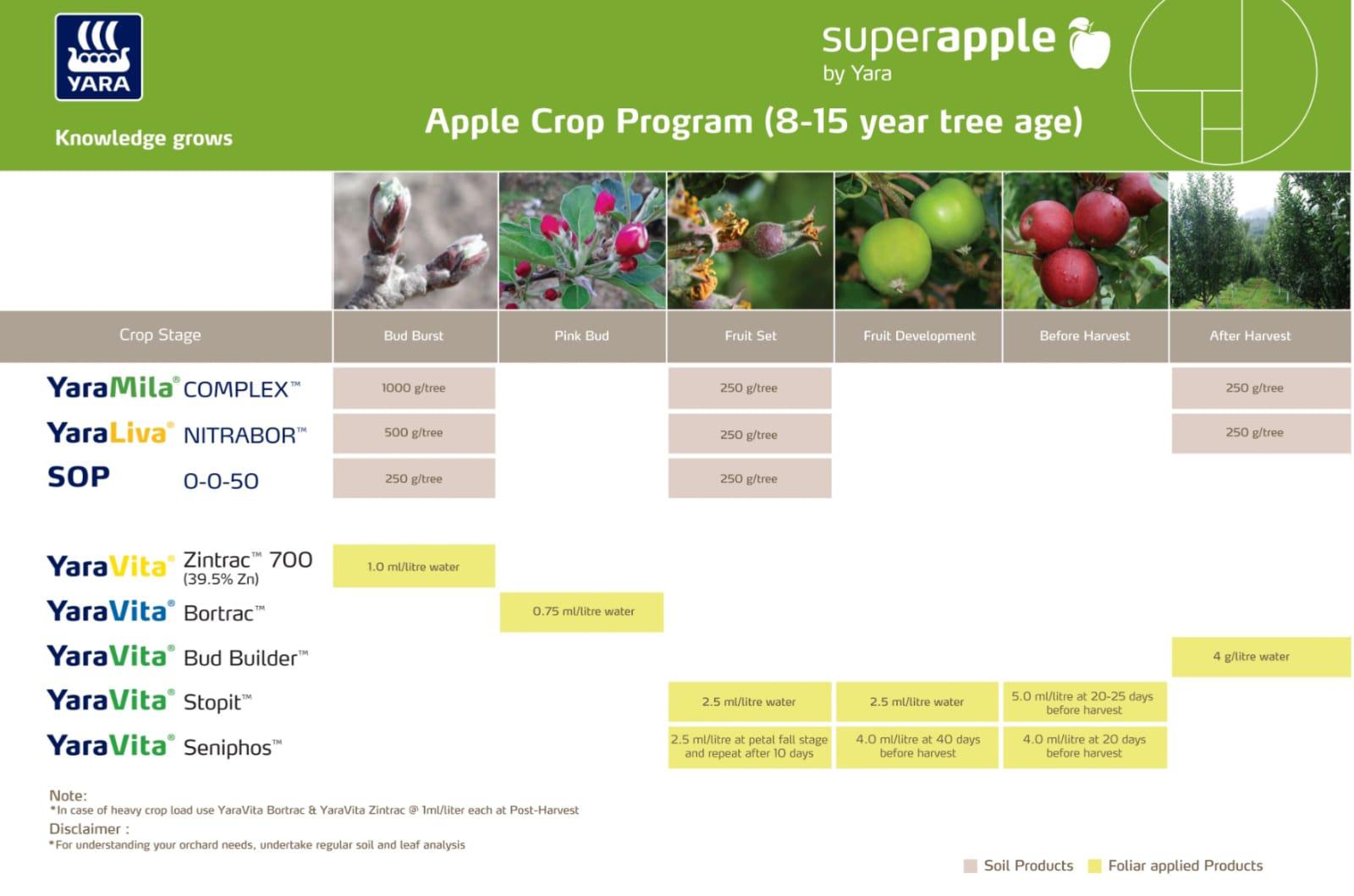 YARA

Knowledge grows

superapple by Yara

Apple Crop Program (8-15 year tree age)

| Crop Stage | Bud Burst | Pink Bud | Fruit Set | Fruit Development | Before Harvest | After Harvest |
|---|---|---|---|---|---|---|
| YaraMila® COMPLEX™ | 1000 g/tree | | 250 g/tree | | | 250 g/tree |
| YaraLiva® NITRABOR™ | 500 g/tree | | 250 g/tree | | | 250 g/tree |
| SOP 0-0-50 | 250 g/tree | | 250 g/tree | | | |
| YaraVita® Zintrac™ 700 (39.5% Zn) | 1.0 ml/litre water | | | | | |
| YaraVita® Bortrac™ | | 0.75 ml/litre water | | | | |
| YaraVita® Bud Builder™ | | | | | | 4 g/litre water |
| YaraVita® Stopit™ | | | 2.5 ml/litre water | 2.5 ml/litre water | 5.0 ml/litre at 20-25 days before harvest | |
| YaraVita® Seniphos™ | | | 2.5 ml/litre at petal fall stage and repeat after 10 days | 4.0 ml/litre at 40 days before harvest | 4.0 ml/litre at 20 days before harvest | |

Note:
*In case of heavy crop load use YaraVita Bortrac & YaraVita Zintrac @ 1ml/liter each at Post-Harvest
Disclaimer :
*For understanding your orchard needs, undertake regular soil and leaf analysis

Soil Products Foliar applied Products